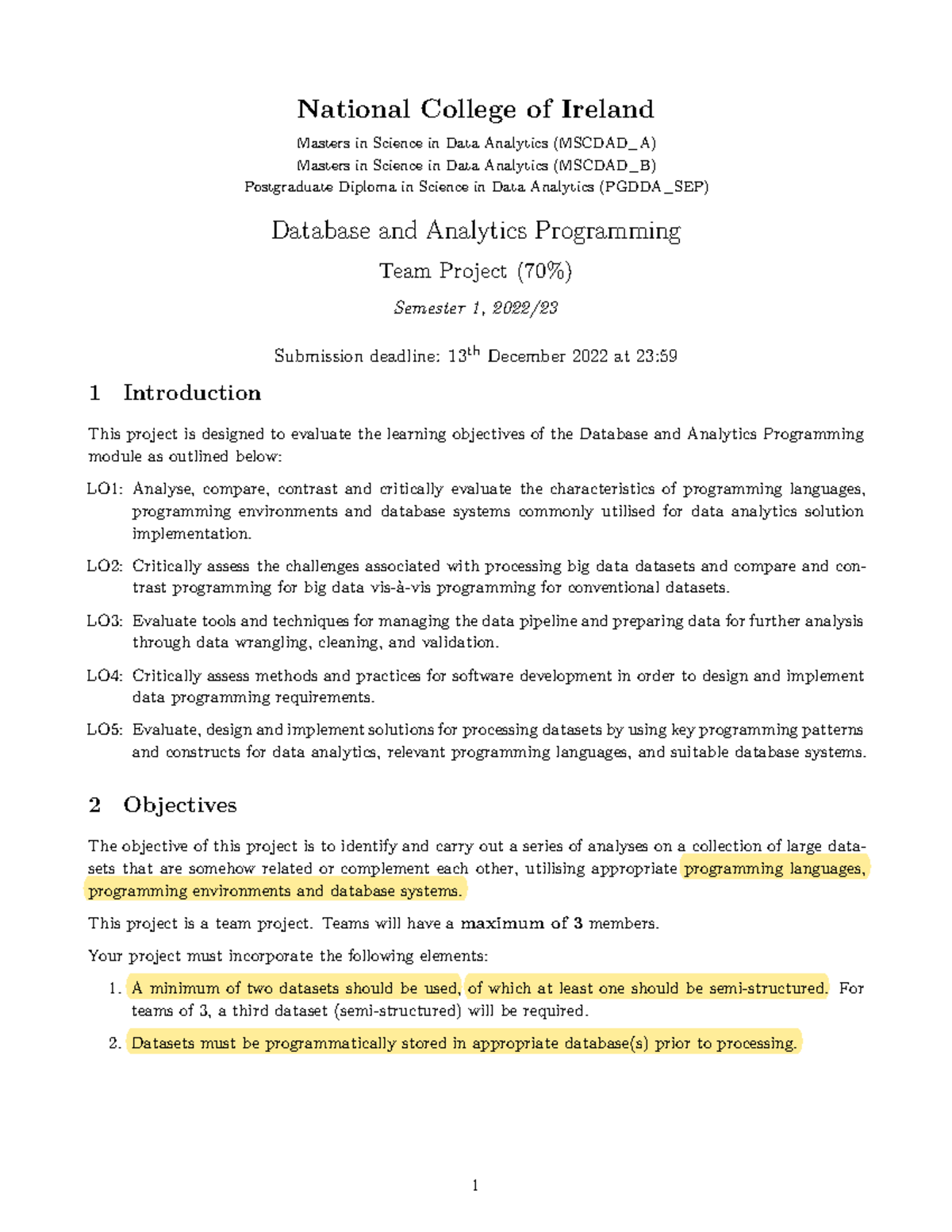 National College of Ireland

Masters in Science in Data Analytics (MSCDAD_A)
Masters in Science in Data Analytics (MSCDAD_B)
Postgraduate Diploma in Science in Data Analytics (PGDDA_SEP)

Database and Analytics Programming

Team Project (70%)

Semester 1, 2022/23

Submission deadline: 13$^{th}$ December 2022 at 23:59

1 Introduction

This project is designed to evaluate the learning objectives of the Database and Analytics Programming module as outlined below:

LO1: Analyse, compare, contrast and critically evaluate the characteristics of programming languages, programming environments and database systems commonly utilised for data analytics solution implementation.

LO2: Critically assess the challenges associated with processing big data datasets and compare and contrast programming for big data vis-à-vis programming for conventional datasets.

LO3: Evaluate tools and techniques for managing the data pipeline and preparing data for further analysis through data wrangling, cleaning, and validation.

LO4: Critically assess methods and practices for software development in order to design and implement data programming requirements.

LO5: Evaluate, design and implement solutions for processing datasets by using key programming patterns and constructs for data analytics, relevant programming languages, and suitable database systems.

2 Objectives

The objective of this project is to identify and carry out a series of analyses on a collection of large datasets that are somehow related or complement each other, utilising appropriate programming languages, programming environments and database systems.

This project is a team project. Teams will have a maximum of 3 members.

Your project must incorporate the following elements:

1. A minimum of two datasets should be used, of which at least one should be semi-structured. For teams of 3, a third dataset (semi-structured) will be required.

2. Datasets must be programmatically stored in appropriate database(s) prior to processing.

1